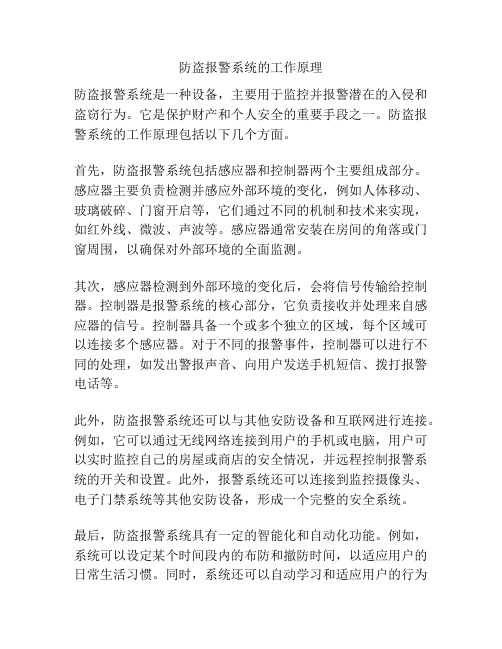 防盗报警系统的工作原理

防盗报警系统是一种设备，主要用于监控并报警潜在的入侵和盗窃行为。它是保护财产和个人安全的重要手段之一。防盗报警系统的工作原理包括以下几个方面。

首先，防盗报警系统包括感应器和控制器两个主要组成部分。感应器主要负责检测并感应外部环境的变化，例如人体移动、玻璃破碎、门窗开启等，它们通过不同的机制和技术来实现，如红外线、微波、声波等。感应器通常安装在房间的角落或门窗周围，以确保对外部环境的全面监测。

其次，感应器检测到外部环境的变化后，会将信号传输给控制器。控制器是报警系统的核心部分，它负责接收并处理来自感应器的信号。控制器具备一个或多个独立的区域，每个区域可以连接多个感应器。对于不同的报警事件，控制器可以进行不同的处理，如发出警报声音、向用户发送手机短信、拨打报警电话等。

此外，防盗报警系统还可以与其他安防设备和互联网进行连接。例如，它可以通过无线网络连接到用户的手机或电脑，用户可以实时监控自己的房屋或商店的安全情况，并远程控制报警系统的开关和设置。此外，报警系统还可以连接到监控摄像头、电子门禁系统等其他安防设备，形成一个完整的安全系统。

最后，防盗报警系统具有一定的智能化和自动化功能。例如，系统可以设定某个时间段内的布防和撤防时间，以适应用户的日常生活习惯。同时，系统还可以自动学习和适应用户的行为